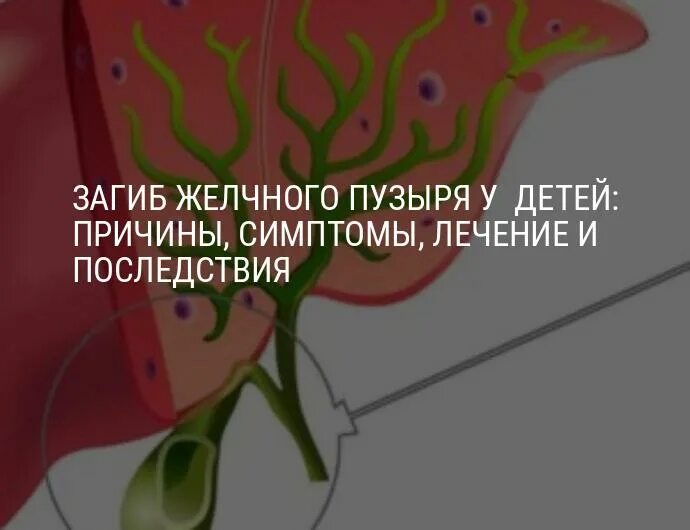 ЗАГИБ ЖЕЛЧНОГО ПУЗЫРЯ У ДЕТЕЙ: ПРИЧИНЫ, СИМПТОМЫ, ЛЕЧЕНИЕ И ПОСЛЕДСТВИЯ